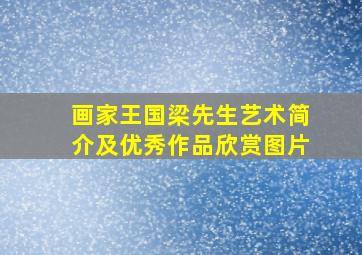 画家王国梁先生艺术简介及优秀作品欣赏图片